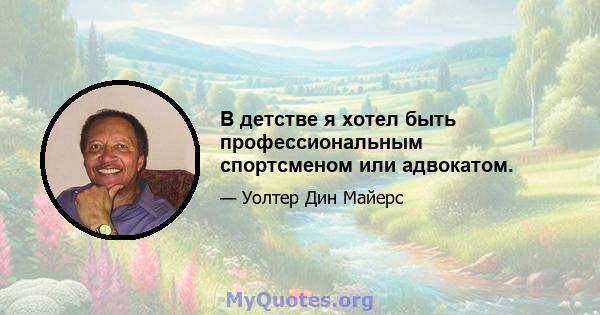 В детстве я хотел быть профессиональным спортсменом или адвокатом.

— Уолтер Дин Майерс

MyQuotes.org